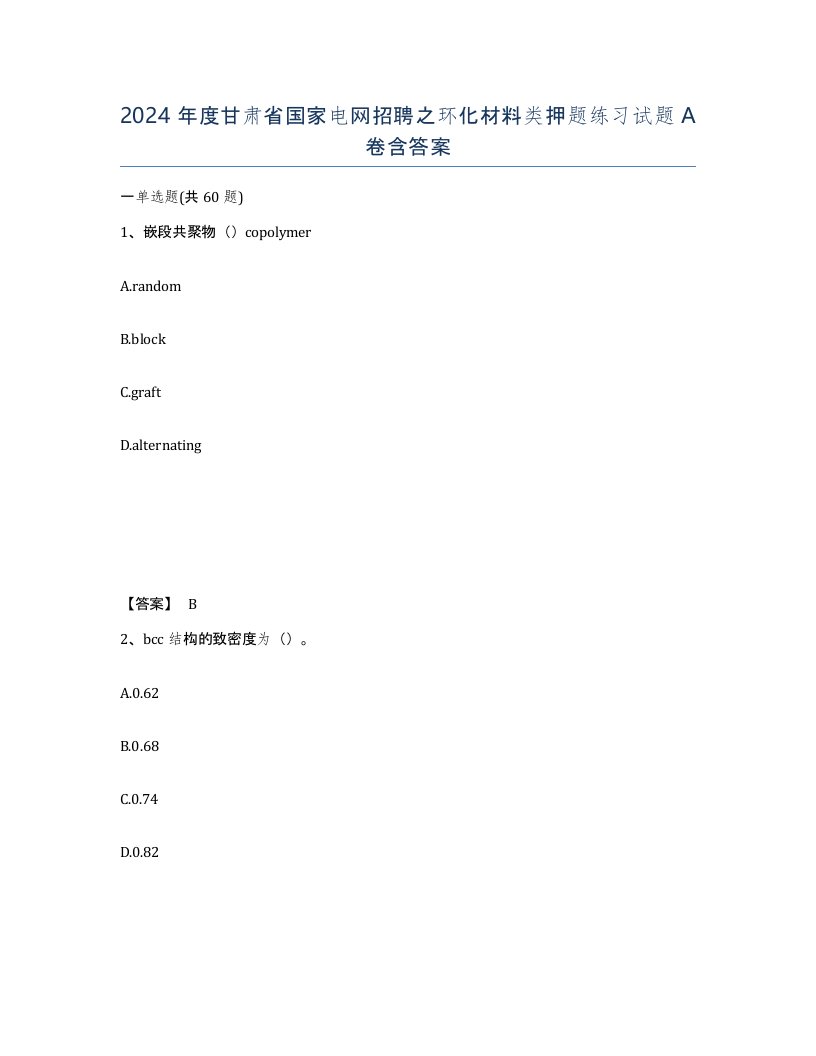 2024 年度甘肃省国家电网招聘之环化材料类押题练习试题 A 卷含答案

一单选题(共 60 题)

1、嵌段共聚物（）copolymer

A.random

B.block

C.graft

D.alternating

【答案】 B

2、bcc 结构的致密度为（）。

A.0.62

B.0.68

C.0.74

D.0.82